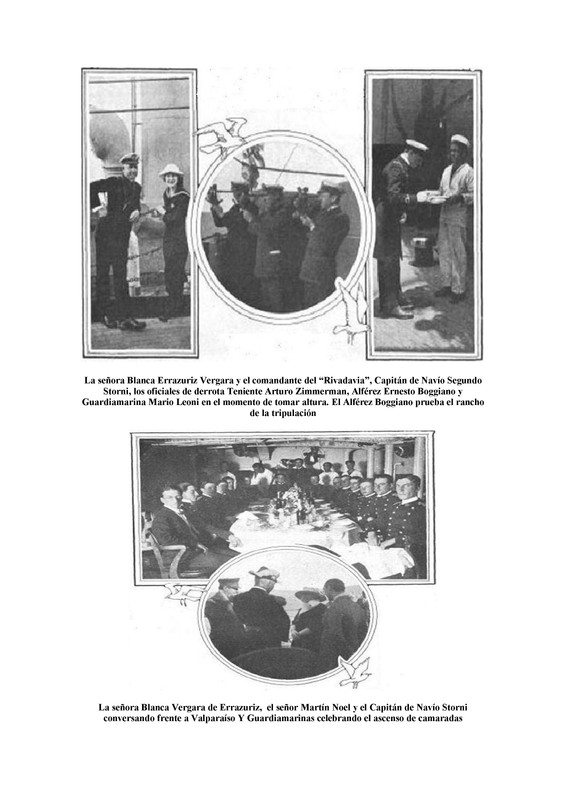 La señora Blanca Errazuriz Vergara y el comandante del "Rivadavia", Capitán de Navío Segundo Storni, los oficiales de derrota Teniente Arturo Zimmerman, Alférez Ernesto Boggiano y Guardiamarina Mario Leoni en el momento de tomar altura. El Alférez Boggiano prueba el rancho de la tripulación

La señora Blanca Vergara de Errazuriz, el señor Martín Noel y el Capitán de Navío Storni conversando frente a Valparaíso Y Guardiamarinas celebrando el ascenso de camaradas